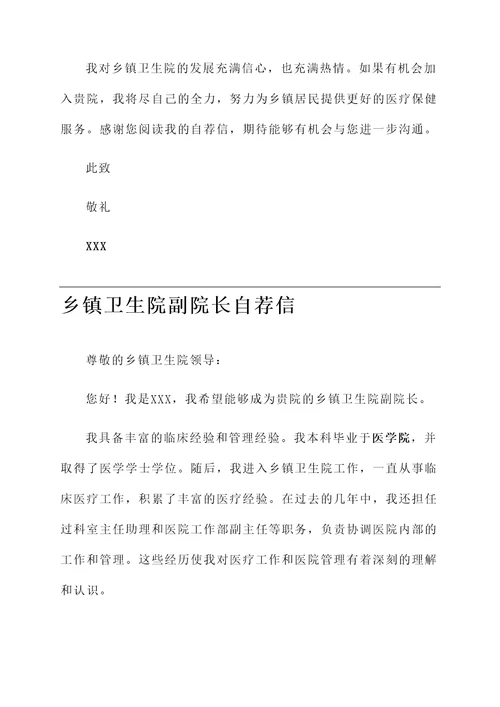 我对乡镇卫生院的发展充满信心，也充满热情。如果有机会加入贵院，我将尽自己的全力，努力为乡镇居民提供更好的医疗保健服务。感谢您阅读我的自荐信，期待能够有机会与您进一步沟通。

此致

敬礼

XXX

乡镇卫生院副院长自荐信

尊敬的乡镇卫生院领导：

您好！我是XXX，我希望能够成为贵院的乡镇卫生院副院长。

我具备丰富的临床经验和管理经验。我本科毕业于医学院，并取得了医学学士学位。随后，我进入乡镇卫生院工作，一直从事临床医疗工作，积累了丰富的医疗经验。在过去的几年中，我还担任过科室主任助理和医院工作部副主任等职务，负责协调医院内部的工作和管理。这些经历使我对医疗工作和医院管理有着深刻的理解和认识。